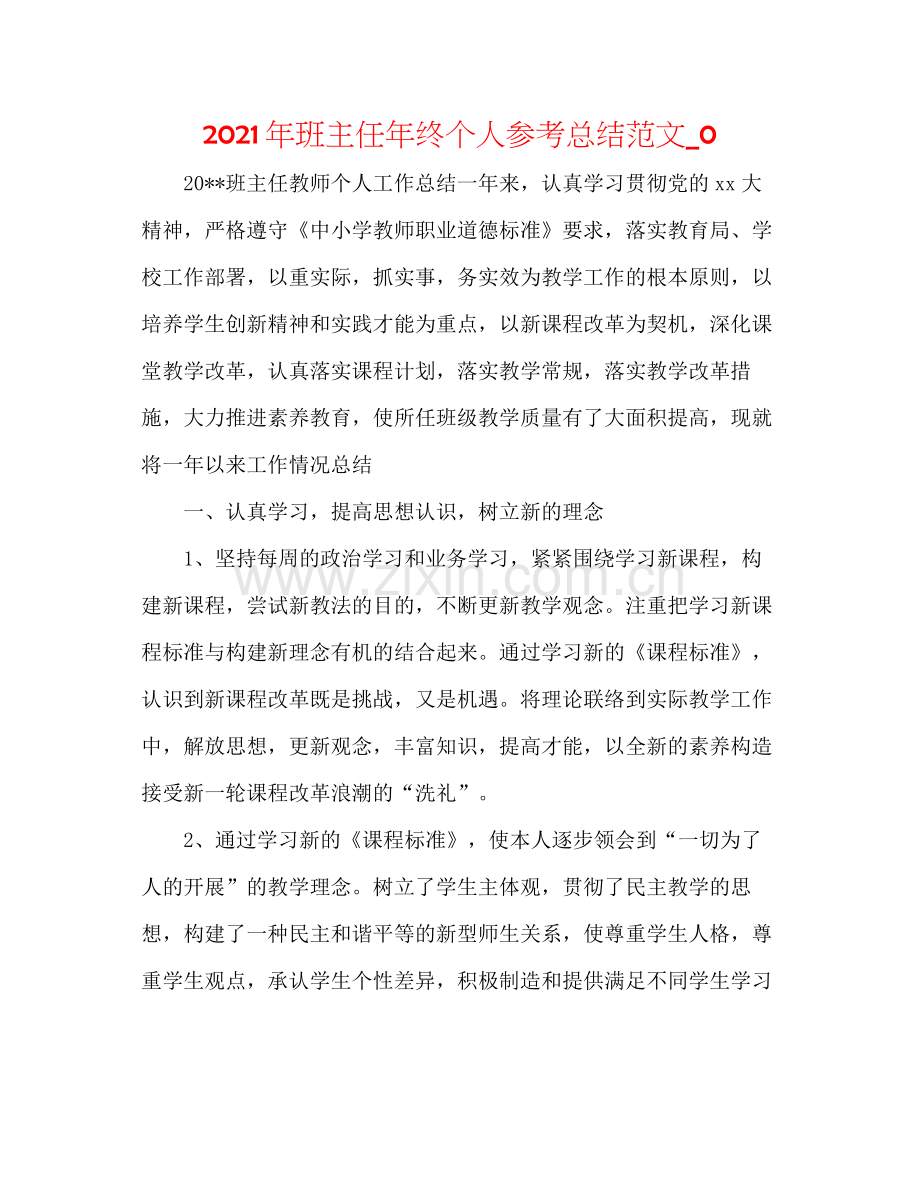 2021年班主任年终个人参考总结范文_0

20**班主任教师个人工作总结一年来，认真学习贯彻党的xx大精神，严格遵守《中小学教师职业道德标准》要求，落实教育局、学校工作部署，以重实际，抓实事，务实效为教学工作的根本原则，以培养学生创新精神和实践才能为重点，以新课程改革为契机，深化课堂教学改革，认真落实课程计划，落实教学常规，落实教学改革措施，大力推进素养教育，使所任班级教学质量有了大面积提高，现就将一年以来工作情况总结

一、认真学习，提高思想认识，树立新的理念

1、坚持每周的政治学习和业务学习，紧紧围绕学习新课程，构建新课程，尝试新教法的目的，不断更新教学观念。注重把学习新课程标准与构建新理念有机的结合起来。通过学习新的《课程标准》，认识到新课程改革既是挑战，又是机遇。将理论联络到实际教学工作中，解放思想，更新观念，丰富知识，提高才能，以全新的素养构造接受新一轮课程改革浪潮的“洗礼”。

2、通过学习新的《课程标准》，使本人逐步领会到“一切为了人的开展”的教学理念。树立了学生主体观，贯彻了民主教学的思想，构建了一种民主和谐平等的新型师生关系，使尊重学生人格，尊重学生观点，承认学生个性差异，积极制造和提供满足不同学生学习

www.zixin.com.cn